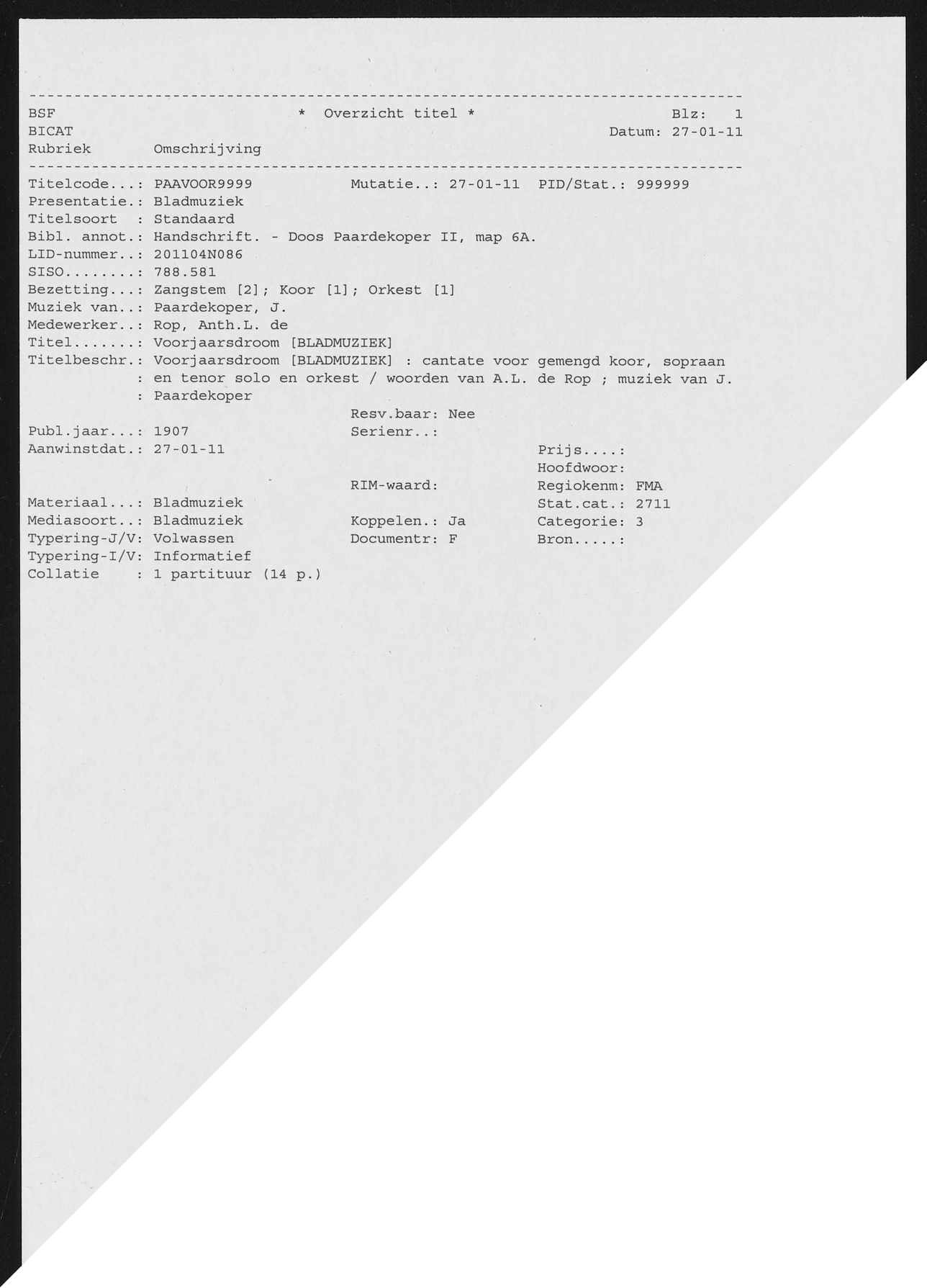 --------------------------------------------------------------------------------
BSF * Overzicht titel * Blz: 1
BICAT Datum: 27-01-11
Rubriek Omschrijving
--------------------------------------------------------------------------------
Titelcode...: PAAVOOR9999 Mutatie..: 27-01-11 PID/Stat.: 999999
Presentatie.: Bladmuziek
Titelsoort : Standaard
Bibl. annot.: Handschrift. - Doos Paardekoper II, map 6A.
LID-nummer..: 201104N086
SISO........: 788.581
Bezetting...: Zangstem [2]; Koor [1]; Orkest [1]
Muziek van..: Paardekoper, J.
Medewerker..: Rop, Anth.L. de
Titel.......: Voorjaarsdroom [BLADMUZIEK]
Titelbeschr.: Voorjaarsdroom [BLADMUZIEK] : cantate voor gemengd koor, sopraan
: en tenor solo en orkest / woorden van A.L. de Rop ; muziek van J.
: Paardekoper
Resv.baar: Nee
Publ.jaar...: 1907 Serienr..:
Aanwinstdat.: 27-01-11 Prijs....:
Hoofdwoor:
RIM-waard: Regiokenm: FMA
Materiaal...: Bladmuziek Stat.cat.: 2711
Mediasoort..: Bladmuziek Koppelen.: Ja Categorie: 3
Typering-J/V: Volwassen Documentr: F Bron.....:
Typering-I/V: Informatief
Collatie : 1 partituur (14 p.)